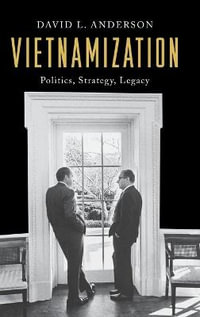 DAVID L. ANDERSON

VIETNAMIZATION

Politics, Strategy, Legacy